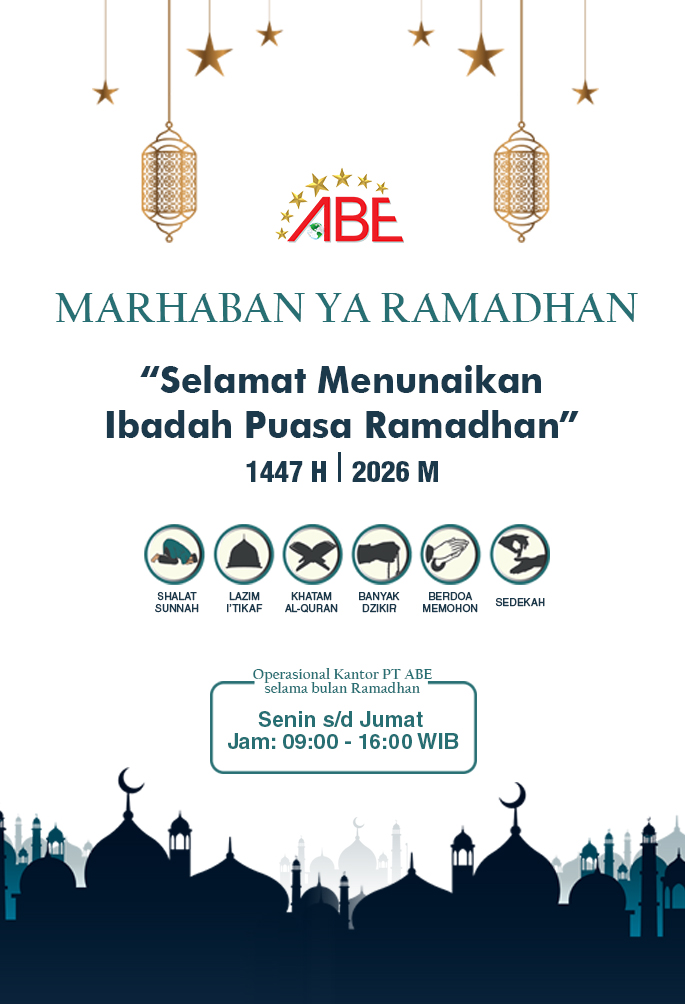 ABE

MARHABAN YA RAMADHAN

“Selamat Menunaikan Ibadah Puasa Ramadhan”

1447 H | 2026 M

SHALAT SUNNAH

LAZIM I'TIKAF

KHATAM AL-QURAN

BANYAK DZIKIR

BERDOA MEMOHON

SEDEKAH

Operasional Kantor PT ABE selama bulan Ramadhan

Senin s/d Jumat
Jam: 09:00 - 16:00 WIB